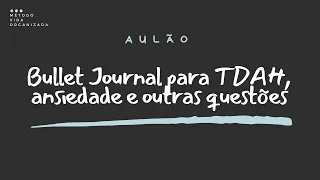 MÉTODO
VIDA
ORGANIZADA

AULÃO

Bullet Journal para TDAH, ansiedade e outras questões